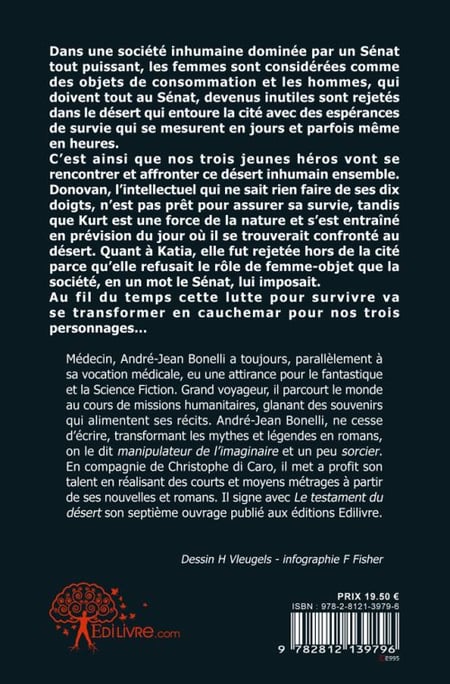 Dans une société inhumaine dominée par un Sénat tout puissant, les femmes sont considérées comme des objets de consommation et les hommes, qui doivent tout au Sénat, devenus inutiles sont rejetés dans le désert qui entoure la cité avec des espérances de survie qui se mesurent en jours et parfois même en heures.
C'est ainsi que nos trois jeunes héros vont se rencontrer et affronter ce désert inhumain ensemble. Donovan, l'intellectuel qui ne sait rien faire de ses dix doigts, n'est pas prêt pour assurer sa survie, tandis que Kurt est une force de la nature et s'est entraîné en prévision du jour où il se trouverait confronté au désert. Quant à Katia, elle fut rejetée hors de la cité parce qu'elle refusait le rôle de femme-objet que la société, en un mot le Sénat, lui imposait.
Au fil du temps cette lutte pour survivre va se transformer en cauchemar pour nos trois personnages...

Médecin, André-Jean Bonelli a toujours, parallèlement à sa vocation médicale, eu une attirance pour le fantastique et la Science Fiction. Grand voyageur, il parcourt le monde au cours de missions humanitaires, glanant des souvenirs qui alimentent ses récits. André-Jean Bonelli, ne cesse d'écrire, transformant les mythes et légendes en romans, on le dit manipulateur de l'imaginaire et un peu sorcier. En compagnie de Christophe di Caro, il met a profit son talent en réalisant des courts et moyens métrages à partir de ses nouvelles et romans. Il signe avec Le testament du désert son septième ouvrage publié aux éditions Edilivre.

Dessin H Vleugels - infographie F Fisher

EdiLivre.com

PRIX 19.50 €
ISBN : 978-2-8121-3979-6

9 782812 139796
E995